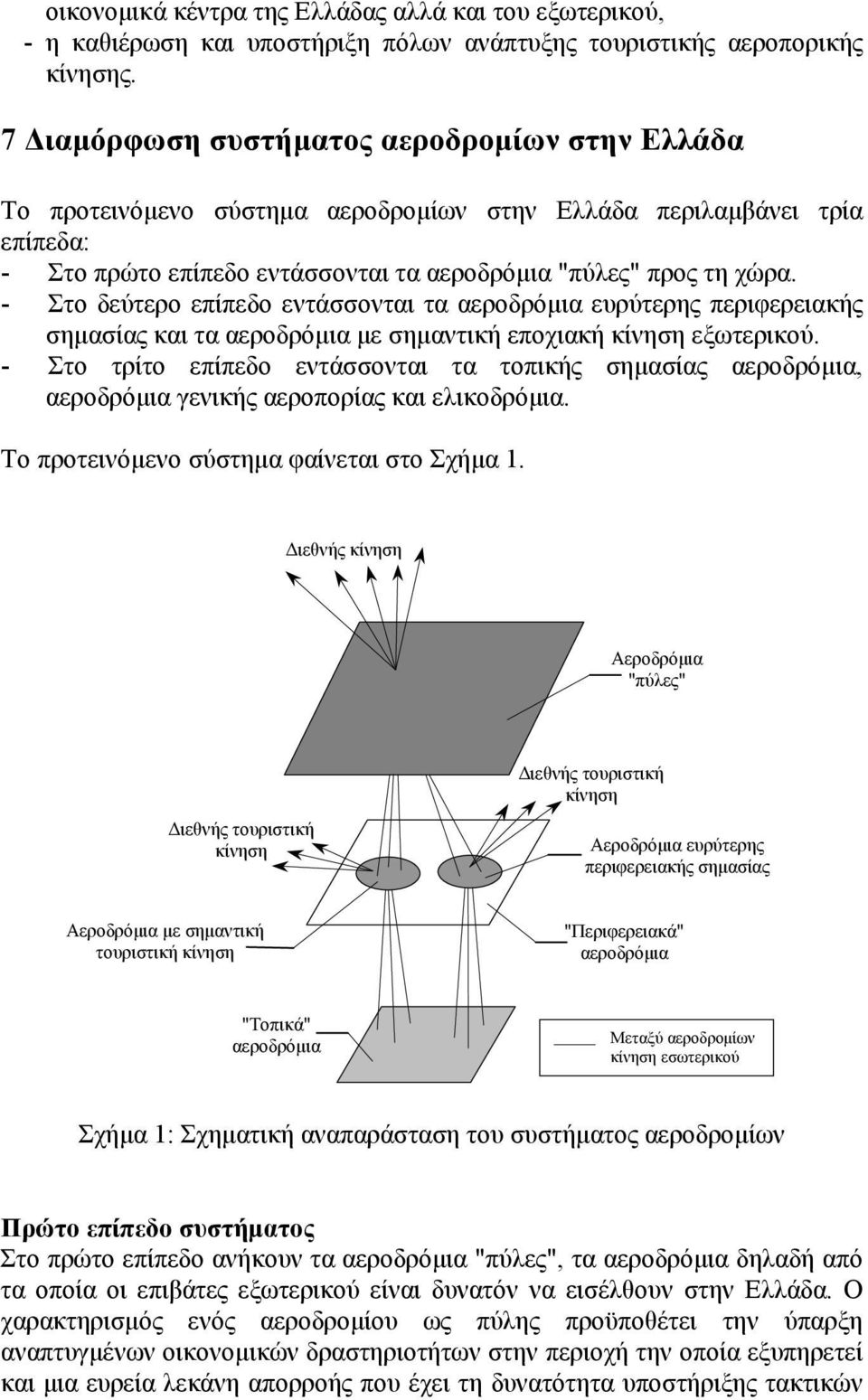 οικονομικά κέντρα της Ελλάδας αλλά και του εξωτερικού,
- η καθιέρωση και υποστήριξη πόλων ανάπτυξης τουριστικής αεροπορικής κίνησης.

7 Διαμόρφωση συστήματος αεροδρομίων στην Ελλάδα

Το προτεινόμενο σύστημα αεροδρομίων στην Ελλάδα περιλαμβάνει τρία επίπεδα:
- Στο πρώτο επίπεδο εντάσσονται τα αεροδρόμια "πύλες" προς τη χώρα.
- Στο δεύτερο επίπεδο εντάσσονται τα αεροδρόμια ευρύτερης περιφερειακής σημασίας και τα αεροδρόμια με σημαντική εποχιακή κίνηση εξωτερικού.
- Στο τρίτο επίπεδο εντάσσονται τα τοπικής σημασίας αεροδρόμια, αεροδρόμια γενικής αεροπορίας και ελικοδρόμια.

Το προτεινόμενο σύστημα φαίνεται στο Σχήμα 1.

Διεθνής κίνηση

Αεροδρόμια "πύλες"

Διεθνής τουριστική κίνηση

Διεθνής τουριστική κίνηση

Αεροδρόμια ευρύτερης περιφερειακής σημασίας

Αεροδρόμια με σημαντική τουριστική κίνηση

"Περιφερειακά" αεροδρόμια

"Τοπικά" αεροδρόμια

Μεταξύ αεροδρομίων κίνηση εσωτερικού

Σχήμα 1: Σχηματική αναπαράσταση του συστήματος αεροδρομίων

Πρώτο επίπεδο συστήματος
Στο πρώτο επίπεδο ανήκουν τα αεροδρόμια "πύλες", τα αεροδρόμια δηλαδή από τα οποία οι επιβάτες εξωτερικού είναι δυνατόν να εισέλθουν στην Ελλάδα. Ο χαρακτηρισμός ενός αεροδρομίου ως πύλης προϋποθέτει την ύπαρξη αναπτυγμένων οικονομικών δραστηριοτήτων στην περιοχή την οποία εξυπηρετεί και μια ευρεία λεκάνη απορροής που έχει τη δυνατότητα υποστήριξης τακτικών